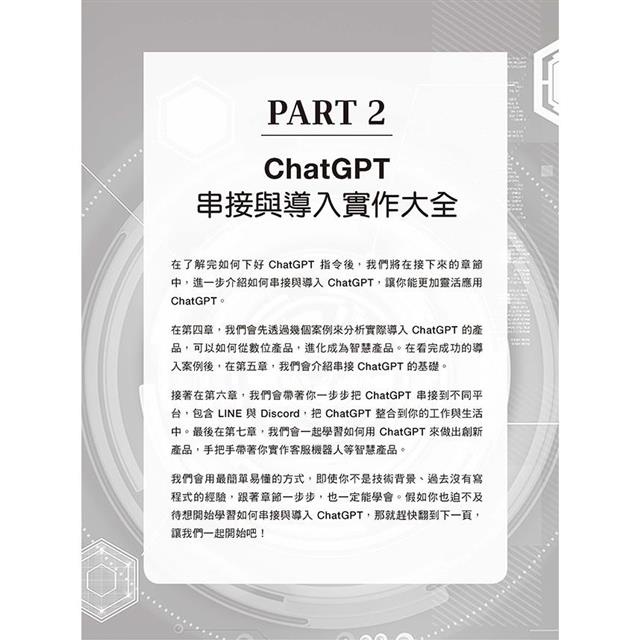 PART 2

ChatGPT
串接與導入實作大全

在了解完如何下好 ChatGPT 指令後，我們將在接下來的章節中，進一步介紹如何串接與導入 ChatGPT，讓你能更加靈活應用 ChatGPT。

在第四章，我們會先透過幾個案例來分析實際導入 ChatGPT 的產品，可以如何從數位產品，進化成為智慧產品。在看完成功的導入案例後，在第五章，我們會介紹串接 ChatGPT 的基礎。

接著在第六章，我們會帶著你一步步把 ChatGPT 串接到不同平台，包含 LINE 與 Discord，把 ChatGPT 整合到你的工作與生活中。最後在第七章，我們會一起學習如何用 ChatGPT 來做出創新產品，手把手帶著你實作客服機器人等智慧產品。

我們會用最簡單易懂的方式，即使你不是技術背景、過去沒有寫程式的經驗，跟著章節一步步，也一定能學會。假如你也迫不及待想開始學習如何串接與導入 ChatGPT，那就趕快翻到下一頁，讓我們一起開始吧！